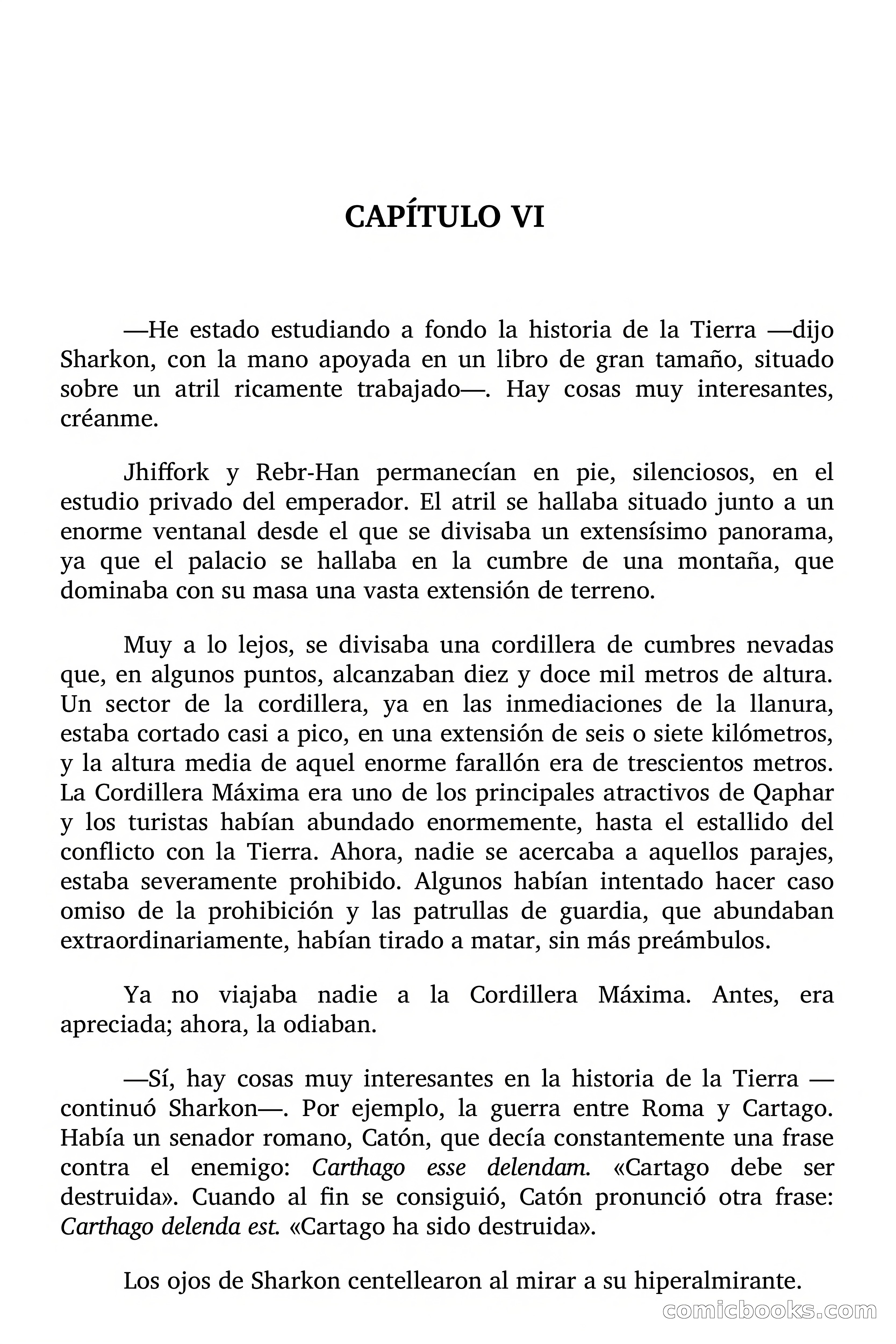 CAPÍTULO VI

—He estado estudiando a fondo la historia de la Tierra —dijo Sharkon, con la mano apoyada en un libro de gran tamaño, situado sobre un atril ricamente trabajado—. Hay cosas muy interesantes, créanme.

Jhiffork y Rebr-Han permanecían en pie, silenciosos, en el estudio privado del emperador. El atril se hallaba situado junto a un enorme ventanal desde el que se divisaba un extensísimo panorama, ya que el palacio se hallaba en la cumbre de una montaña, que dominaba con su masa una vasta extensión de terreno.

Muy a lo lejos, se divisaba una cordillera de cumbres nevadas que, en algunos puntos, alcanzaban diez y doce mil metros de altura. Un sector de la cordillera, ya en las inmediaciones de la llanura, estaba cortado casi a pico, en una extensión de seis o siete kilómetros, y la altura media de aquel enorme farallón era de trescientos metros. La Cordillera Máxima era uno de los principales atractivos de Qaphar y los turistas habían abundado enormemente, hasta el estallido del conflicto con la Tierra. Ahora, nadie se acercaba a aquellos parajes, estaba severamente prohibido. Algunos habían intentado hacer caso omiso de la prohibición y las patrullas de guardia, que abundaban extraordinariamente, habían tirado a matar, sin más preámbulos.

Ya no viajaba nadie a la Cordillera Máxima. Antes, era apreciada; ahora, la odiaban.

—Sí, hay cosas muy interesantes en la historia de la Tierra —continuó Sharkon—. Por ejemplo, la guerra entre Roma y Cartago. Había un senador romano, Catón, que decía constantemente una frase contra el enemigo: Carthago esse delendam. «Cartago debe ser destruida». Cuando al fin se consiguió, Catón pronunció otra frase: Carthago delenda est. «Cartago ha sido destruida».

Los ojos de Sharkon centellearon al mirar a su hiperalmirante.

comicbooks.com